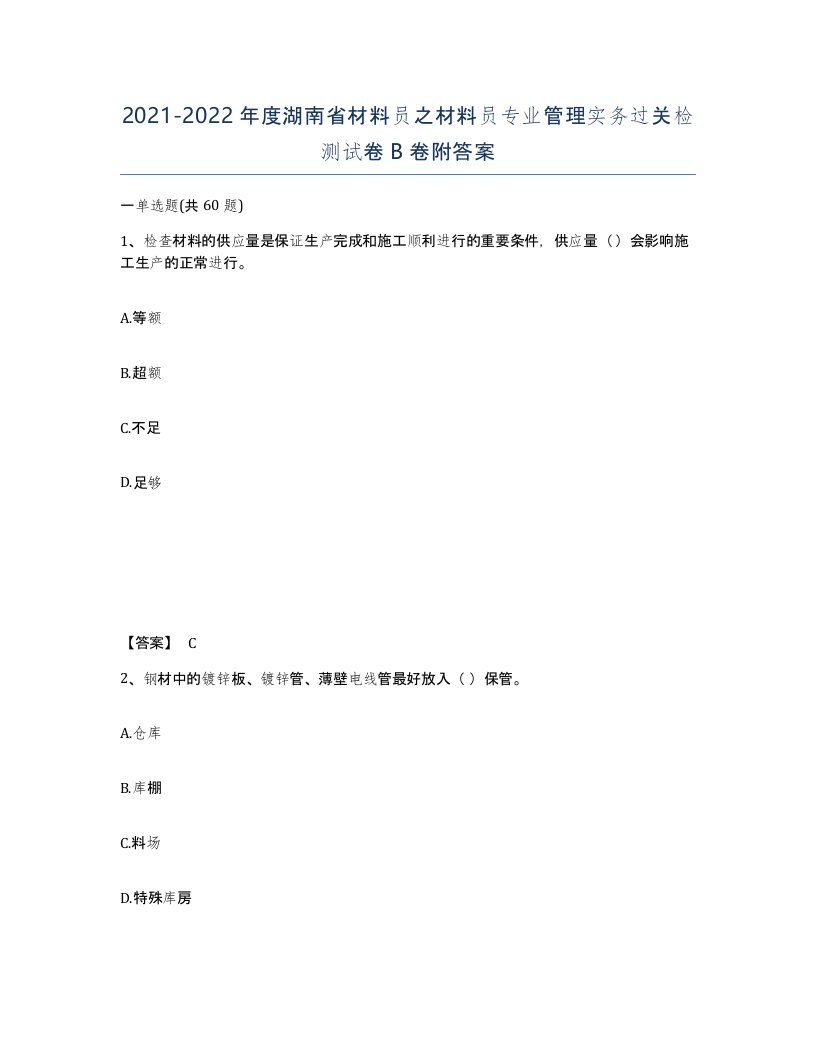 2021-2022年度湖南省材料员之材料员专业管理实务过关检测试卷B卷附答案

一单选题(共60题)

1、检查材料的供应量是保证生产完成和施工顺利进行的重要条件，供应量（）会影响施工生产的正常进行。

A.等额

B.超额

C.不足

D.足够

【答案】 C

2、钢材中的镀锌板、镀锌管、薄壁电线管最好放入（）保管。

A.仓库

B.库棚

C.料场

D.特殊库房